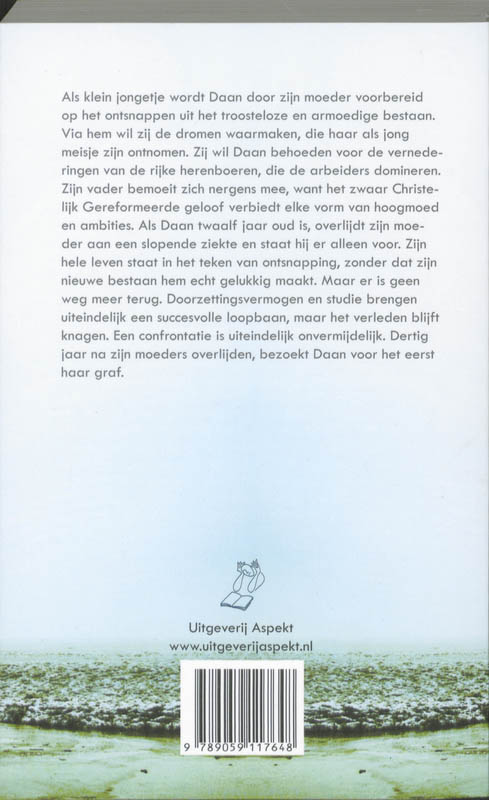 Als klein jongetje wordt Daan door zijn moeder voorbereid op het ontsnappen uit het troosteloze en armoedige bestaan. Via hem wil zij de dromen waarmaken, die haar als jong meisje zijn ontnomen. Zij wil Daan behoeden voor de vernederingen van de rijke herenboeren, die de arbeiders domineren. Zijn vader bemoeit zich nergens mee, want het zwaar Christelijk Gereformeerde geloof verbiedt elke vorm van hoogmoed en ambities. Als Daan twaalf jaar oud is, overlijdt zijn moeder aan een slopende ziekte en staat hij er alleen voor. Zijn hele leven staat in het teken van ontsnapping, zonder dat zijn nieuwe bestaan hem echt gelukkig maakt. Maar er is geen weg meer terug. Doorzettingsvermogen en studie brengen uiteindelijk een succesvolle loopbaan, maar het verleden blijft knagen. Een confrontatie is uiteindelijk onvermijdelijk. Dertig jaar na zijn moeders overlijden, bezoekt Daan voor het eerst haar graf.

Uitgeverij Aspekt
www.uitgeverijaspekt.nl

9 789059 117648